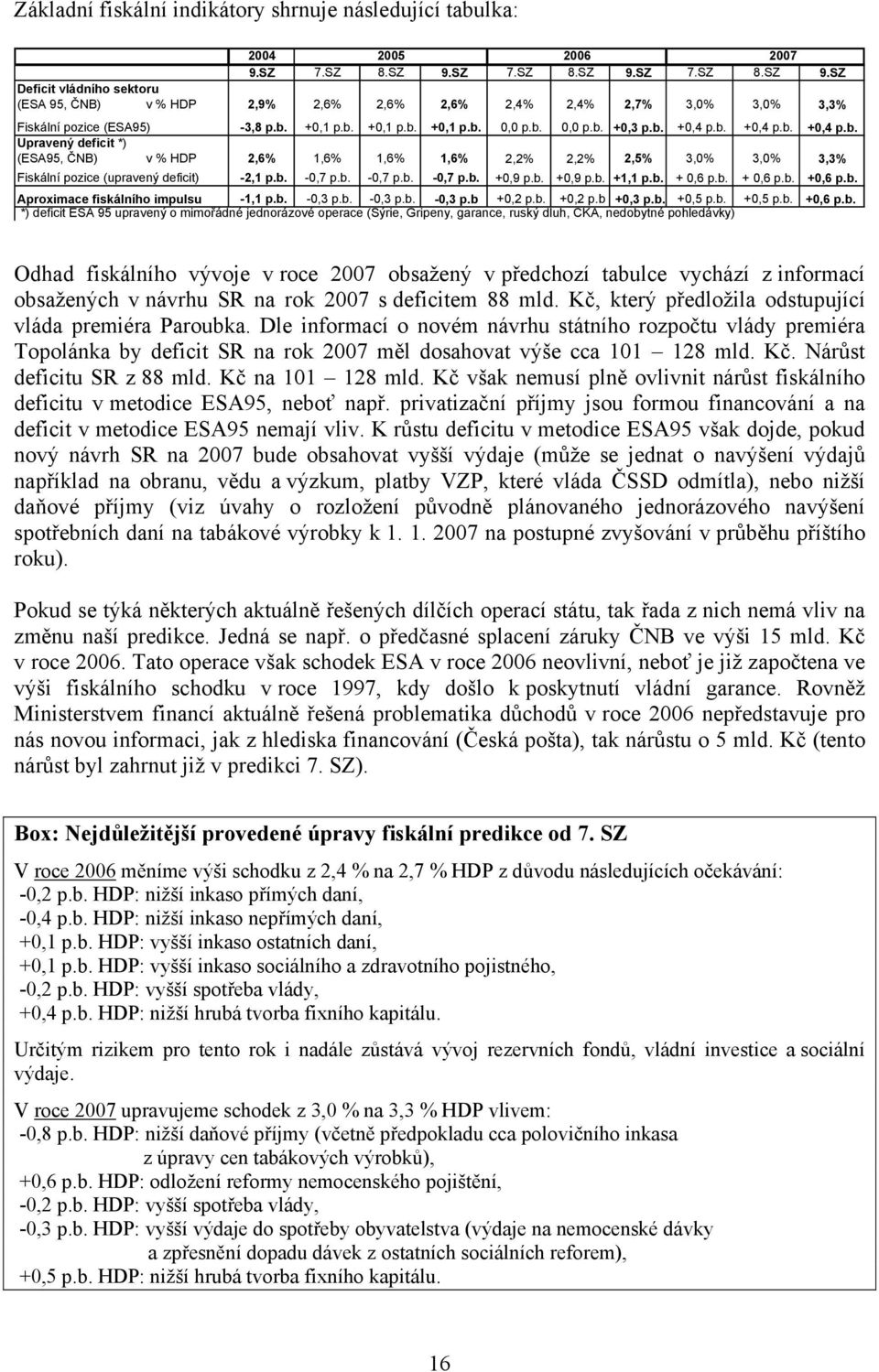 Základní fiskální indikátory shrnuje následující tabulka:

| | 2004 | 2005 | | | 2006 | | | 2007 | | |
|---|---|---|---|---|---|---|---|---|---|---|
| | 9.SZ | 7.SZ | 8.SZ | 9.SZ | 7.SZ | 8.SZ | 9.SZ | 7.SZ | 8.SZ | 9.SZ |
| Deficit vládního sektoru (ESA 95, ČNB) v % HDP | 2,9% | 2,6% | 2,6% | 2,6% | 2,4% | 2,4% | 2,7% | 3,0% | 3,0% | 3,3% |
| Fiskální pozice (ESA95) | -3,8 p.b. | +0,1 p.b. | +0,1 p.b. | +0,1 p.b. | 0,0 p.b. | 0,0 p.b. | +0,3 p.b. | +0,4 p.b. | +0,4 p.b. | +0,4 p.b. |
| Upravený deficit *) (ESA95, ČNB) v % HDP | 2,6% | 1,6% | 1,6% | 1,6% | 2,2% | 2,2% | 2,5% | 3,0% | 3,0% | 3,3% |
| Fiskální pozice (upravený deficit) | -2,1 p.b. | -0,7 p.b. | -0,7 p.b. | -0,7 p.b. | +0,9 p.b. | +0,9 p.b. | +1,1 p.b. | + 0,6 p.b. | + 0,6 p.b. | +0,6 p.b. |
| Aproximace fiskálního impulsu | -1,1 p.b. | -0,3 p.b. | -0,3 p.b. | -0,3 p.b | +0,2 p.b. | +0,2 p.b | +0,3 p.b. | +0,5 p.b. | +0,5 p.b. | +0,6 p.b. |

*) deficit ESA 95 upravený o mimořádné jednorázové operace (Sýrie, Gripeny, garance, ruský dluh, ČKA, nedobytné pohledávky)

Odhad fiskálního vývoje v roce 2007 obsažený v předchozí tabulce vychází z informací obsažených v návrhu SR na rok 2007 s deficitem 88 mld. Kč, který předložila odstupující vláda premiéra Paroubka. Dle informací o novém návrhu státního rozpočtu vlády premiéra Topolánka by deficit SR na rok 2007 měl dosahovat výše cca 101 – 128 mld. Kč. Nárůst deficitu SR z 88 mld. Kč na 101 – 128 mld. Kč však nemusí plně ovlivnit nárůst fiskálního deficitu v metodice ESA95, neboť např. privatizační příjmy jsou formou financování a na deficit v metodice ESA95 nemají vliv. K růstu deficitu v metodice ESA95 však dojde, pokud nový návrh SR na 2007 bude obsahovat vyšší výdaje (může se jednat o navýšení výdajů například na obranu, vědu a výzkum, platby VZP, které vláda ČSSD odmítla), nebo nižší daňové příjmy (viz úvahy o rozložení původně plánovaného jednorázového navýšení spotřebních daní na tabákové výrobky k 1. 1. 2007 na postupné zvyšování v průběhu příštího roku).

Pokud se týká některých aktuálně řešených dílčích operací státu, tak řada z nich nemá vliv na změnu naší predikce. Jedná se např. o předčasné splacení záruky ČNB ve výši 15 mld. Kč v roce 2006. Tato operace však schodek ESA v roce 2006 neovlivní, neboť je již započtena ve výši fiskálního schodku v roce 1997, kdy došlo k poskytnutí vládní garance. Rovněž Ministerstvem financí aktuálně řešená problematika důchodů v roce 2006 nepředstavuje pro nás novou informaci, jak z hlediska financování (Česká pošta), tak nárůstu o 5 mld. Kč (tento nárůst byl zahrnut již v predikci 7. SZ).

Box: Nejdůležitější provedené úpravy fiskální predikce od 7. SZ

V roce 2006 měníme výši schodku z 2,4 % na 2,7 % HDP z důvodu následujících očekávání:
-0,2 p.b. HDP: nižší inkaso přímých daní,
-0,4 p.b. HDP: nižší inkaso nepřímých daní,
+0,1 p.b. HDP: vyšší inkaso ostatních daní,
+0,1 p.b. HDP: vyšší inkaso sociálního a zdravotního pojistného,
-0,2 p.b. HDP: vyšší spotřeba vlády,
+0,4 p.b. HDP: nižší hrubá tvorba fixního kapitálu.

Určitým rizikem pro tento rok i nadále zůstává vývoj rezervních fondů, vládní investice a sociální výdaje.

V roce 2007 upravujeme schodek z 3,0 % na 3,3 % HDP vlivem:
-0,8 p.b. HDP: nižší daňové příjmy (včetně předpokladu cca polovičního inkasa z úpravy cen tabákových výrobků),
+0,6 p.b. HDP: odložení reformy nemocenského pojištění,
-0,2 p.b. HDP: vyšší spotřeba vlády,
-0,3 p.b. HDP: vyšší výdaje do spotřeby obyvatelstva (výdaje na nemocenské dávky a zpřesnění dopadu dávek z ostatních sociálních reforem),
+0,5 p.b. HDP: nižší hrubá tvorba fixního kapitálu.

16